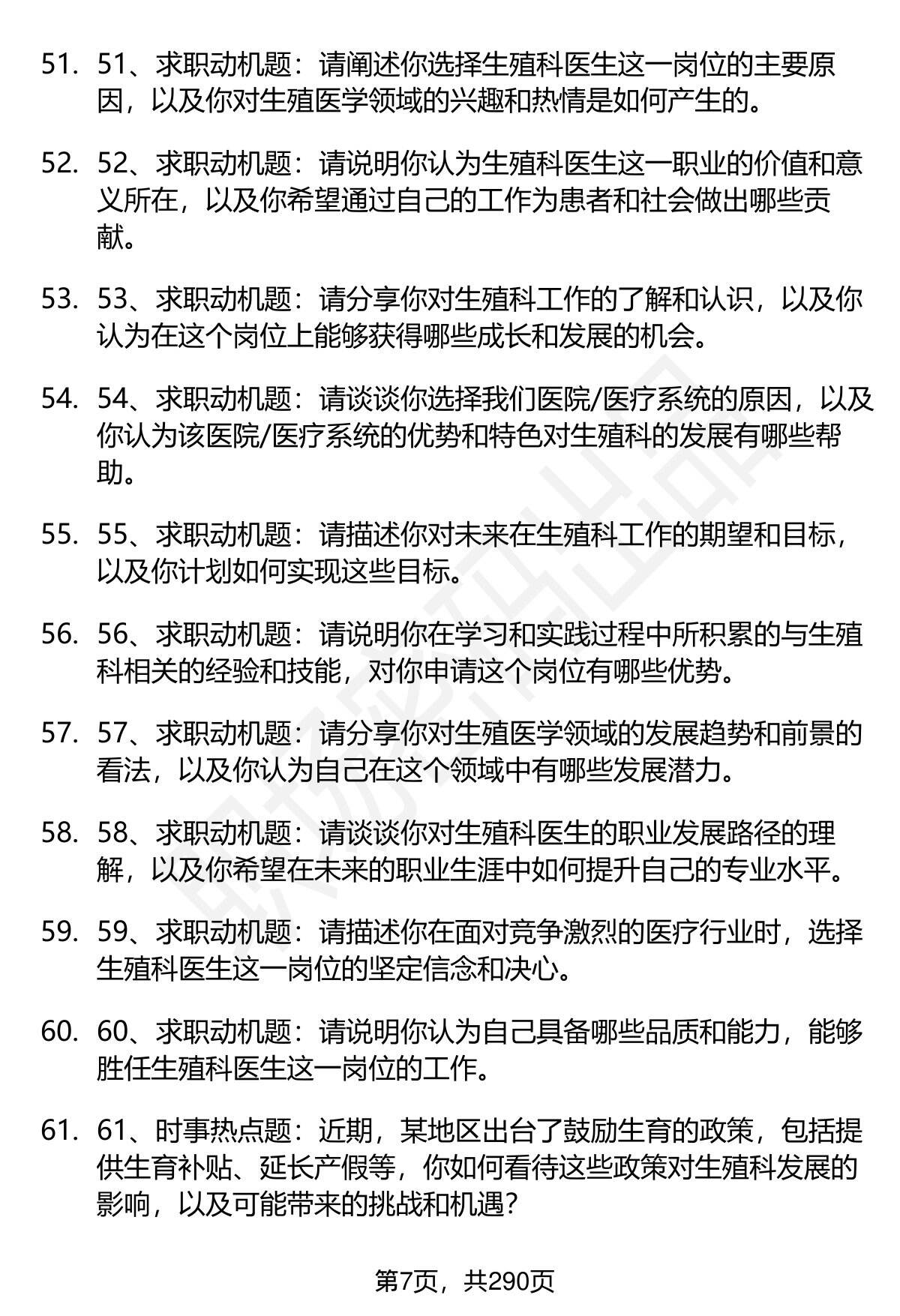 51. 51、求职动机题：请阐述你选择生殖科医生这一岗位的主要原因，以及你对生殖医学领域的兴趣和热情是如何产生的。

52. 52、求职动机题：请说明你认为生殖科医生这一职业的价值和意义所在，以及你希望通过自己的工作为患者和社会做出哪些贡献。

53. 53、求职动机题：请分享你对生殖科工作的了解和认识，以及你认为在这个岗位上能够获得哪些成长和发展的机会。

54. 54、求职动机题：请谈谈你选择我们医院/医疗系统的原因，以及你认为该医院/医疗系统的优势和特色对生殖科的发展有哪些帮助。

55. 55、求职动机题：请描述你对未来在生殖科工作的期望和目标，以及你计划如何实现这些目标。

56. 56、求职动机题：请说明你在学习和实践过程中所积累的与生殖科相关的经验和技能，对你申请这个岗位有哪些优势。

57. 57、求职动机题：请分享你对生殖医学领域的发展趋势和前景的看法，以及你认为自己在这个领域中有哪些发展潜力。

58. 58、求职动机题：请谈谈你对生殖科医生的职业发展路径的理解，以及你希望在未来的职业生涯中如何提升自己的专业水平。

59. 59、求职动机题：请描述你在面对竞争激烈的医疗行业时，选择生殖科医生这一岗位的坚定信念和决心。

60. 60、求职动机题：请说明你认为自己具备哪些品质和能力，能够胜任生殖科医生这一岗位的工作。

61. 61、时事热点题：近期，某地区出台了鼓励生育的政策，包括提供生育补贴、延长产假等，你如何看待这些政策对生殖科发展的影响，以及可能带来的挑战和机遇？

第7页，共290页